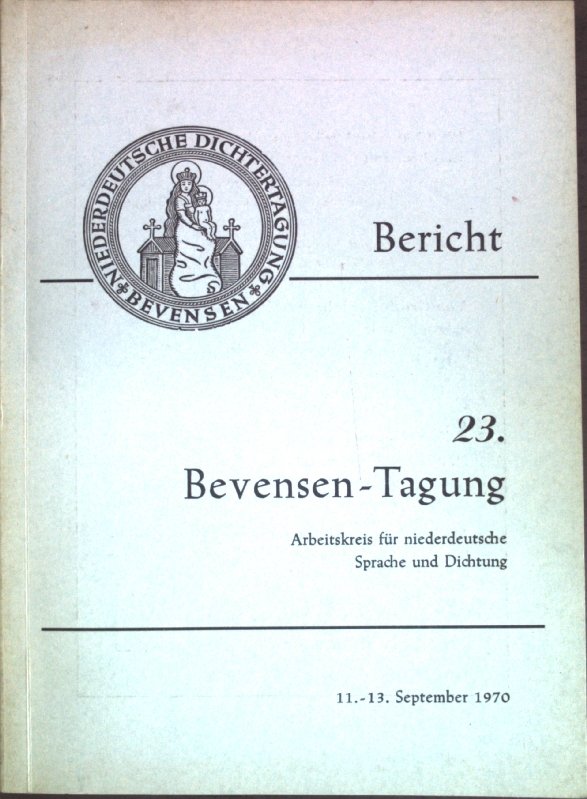 NIEDERDEUTSCHE DICHTERTAGUNG
BEVENSEN

Bericht

23.

Bevensen-Tagung

Arbeitskreis für niederdeutsche Sprache und Dichtung

11.-13. September 1970